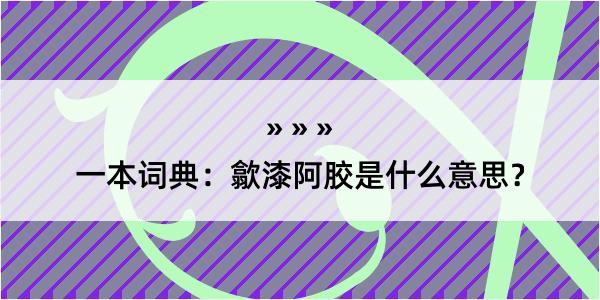 » » »

一本词典：歙漆阿胶是什么意思？